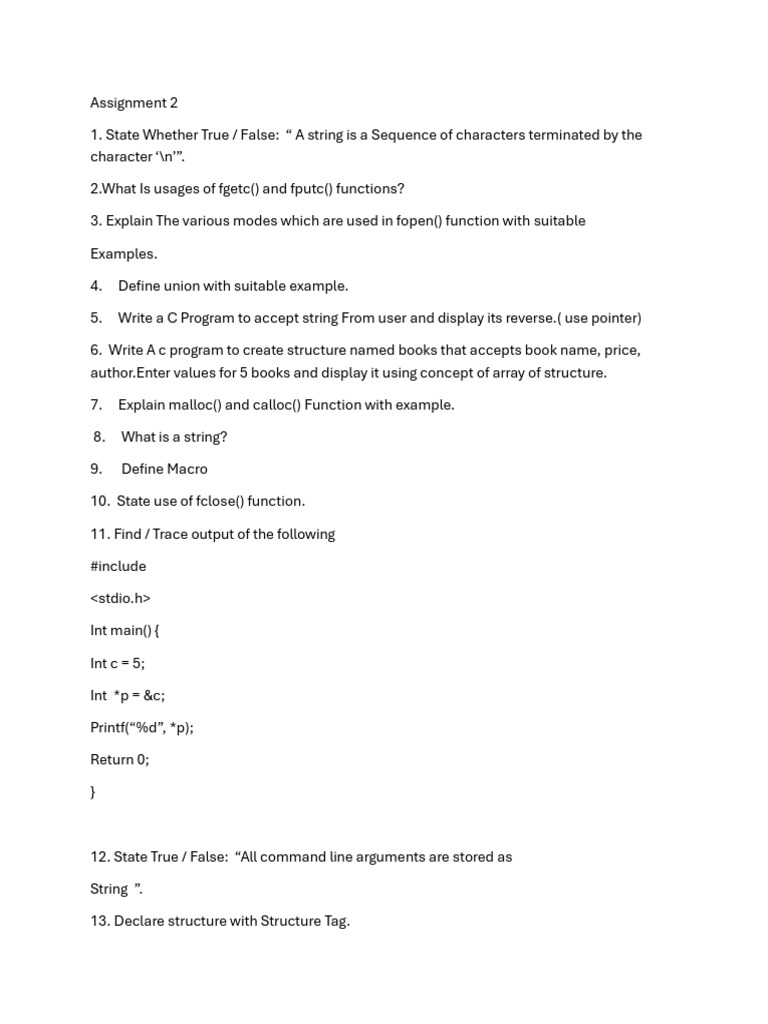 Assignment 2

1. State Whether True / False: “ A string is a Sequence of characters terminated by the character ‘\n’”.

2.What Is usages of fgetc() and fputc() functions?

3. Explain The various modes which are used in fopen() function with suitable

Examples.

4. Define union with suitable example.

5. Write a C Program to accept string From user and display its reverse.( use pointer)

6. Write A c program to create structure named books that accepts book name, price, author.Enter values for 5 books and display it using concept of array of structure.

7. Explain malloc() and calloc() Function with example.

8. What is a string?

9. Define Macro

10. State use of fclose() function.

11. Find / Trace output of the following

#include

<stdio.h>

Int main() {

Int c = 5;

Int *p = &c;

Printf(“%d”, *p);

Return 0;

}

12. State True / False: “All command line arguments are stored as

String ”.

13. Declare structure with Structure Tag.